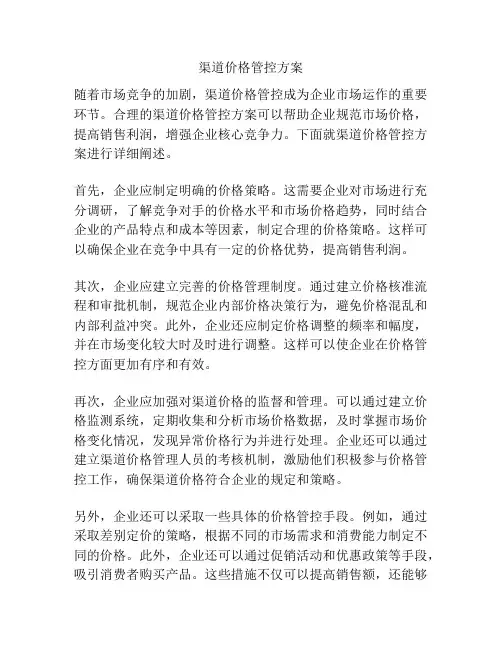 渠道价格管控方案

随着市场竞争的加剧，渠道价格管控成为企业市场运作的重要环节。合理的渠道价格管控方案可以帮助企业规范市场价格，提高销售利润，增强企业核心竞争力。下面就渠道价格管控方案进行详细阐述。

首先，企业应制定明确的价格策略。这需要企业对市场进行充分调研，了解竞争对手的价格水平和市场价格趋势，同时结合企业的产品特点和成本等因素，制定合理的价格策略。这样可以确保企业在竞争中具有一定的价格优势，提高销售利润。

其次，企业应建立完善的价格管理制度。通过建立价格核准流程和审批机制，规范企业内部价格决策行为，避免价格混乱和内部利益冲突。此外，企业还应制定价格调整的频率和幅度，并在市场变化较大时及时进行调整。这样可以使企业在价格管控方面更加有序和有效。

再次，企业应加强对渠道价格的监督和管理。可以通过建立价格监测系统，定期收集和分析市场价格数据，及时掌握市场价格变化情况，发现异常价格行为并进行处理。企业还可以通过建立渠道价格管理人员的考核机制，激励他们积极参与价格管控工作，确保渠道价格符合企业的规定和策略。

另外，企业还可以采取一些具体的价格管控手段。例如，通过采取差别定价的策略，根据不同的市场需求和消费能力制定不同的价格。此外，企业还可以通过促销活动和优惠政策等手段，吸引消费者购买产品。这些措施不仅可以提高销售额，还能够